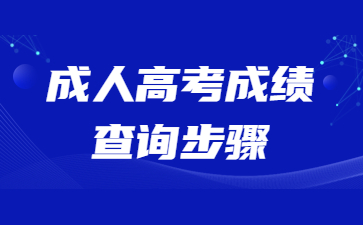 成人高考成绩
查询步骤